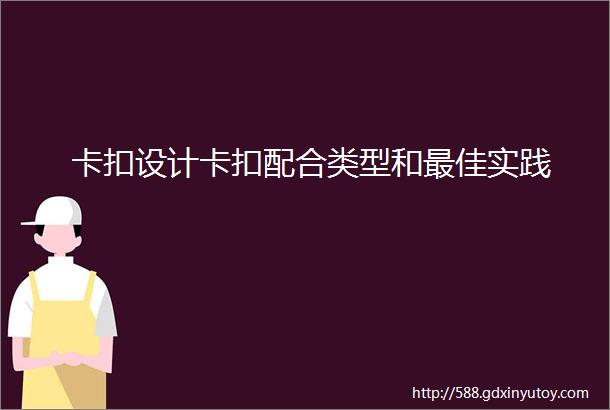 卡扣设计卡扣配合类型和最佳实践

http://588.gdxinyutoy.com